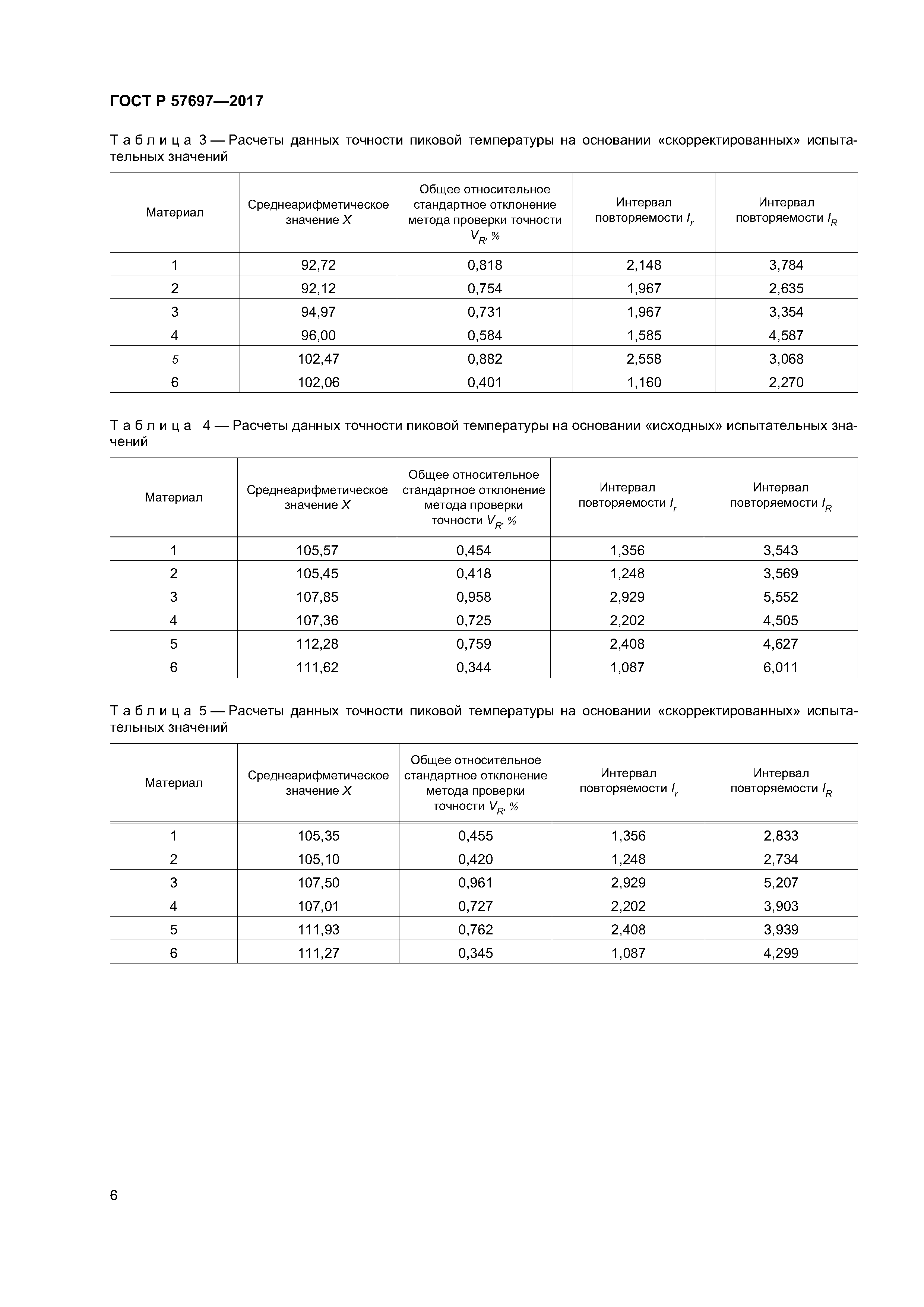 ГОСТ Р 57697—2017

Таблица 3 — Расчеты данных точности пиковой температуры на основании «скорректированных» испытательных значений

| Материал | Среднеарифметическое значение $X$ | Общее относительное стандартное отклонение метода проверки точности $V_R$, % | Интервал повторяемости $I_r$ | Интервал повторяемости $I_R$ |
|---|---|---|---|---|
| 1 | 92,72 | 0,818 | 2,148 | 3,784 |
| 2 | 92,12 | 0,754 | 1,967 | 2,635 |
| 3 | 94,97 | 0,731 | 1,967 | 3,354 |
| 4 | 96,00 | 0,584 | 1,585 | 4,587 |
| 5 | 102,47 | 0,882 | 2,558 | 3,068 |
| 6 | 102,06 | 0,401 | 1,160 | 2,270 |

Таблица 4 — Расчеты данных точности пиковой температуры на основании «исходных» испытательных значений

| Материал | Среднеарифметическое значение $X$ | Общее относительное стандартное отклонение метода проверки точности $V_R$, % | Интервал повторяемости $I_r$ | Интервал повторяемости $I_R$ |
|---|---|---|---|---|
| 1 | 105,57 | 0,454 | 1,356 | 3,543 |
| 2 | 105,45 | 0,418 | 1,248 | 3,569 |
| 3 | 107,85 | 0,958 | 2,929 | 5,552 |
| 4 | 107,36 | 0,725 | 2,202 | 4,505 |
| 5 | 112,28 | 0,759 | 2,408 | 4,627 |
| 6 | 111,62 | 0,344 | 1,087 | 6,011 |

Таблица 5 — Расчеты данных точности пиковой температуры на основании «скорректированных» испытательных значений

| Материал | Среднеарифметическое значение $X$ | Общее относительное стандартное отклонение метода проверки точности $V_R$, % | Интервал повторяемости $I_r$ | Интервал повторяемости $I_R$ |
|---|---|---|---|---|
| 1 | 105,35 | 0,455 | 1,356 | 2,833 |
| 2 | 105,10 | 0,420 | 1,248 | 2,734 |
| 3 | 107,50 | 0,961 | 2,929 | 5,207 |
| 4 | 107,01 | 0,727 | 2,202 | 3,903 |
| 5 | 111,93 | 0,762 | 2,408 | 3,939 |
| 6 | 111,27 | 0,345 | 1,087 | 4,299 |

6